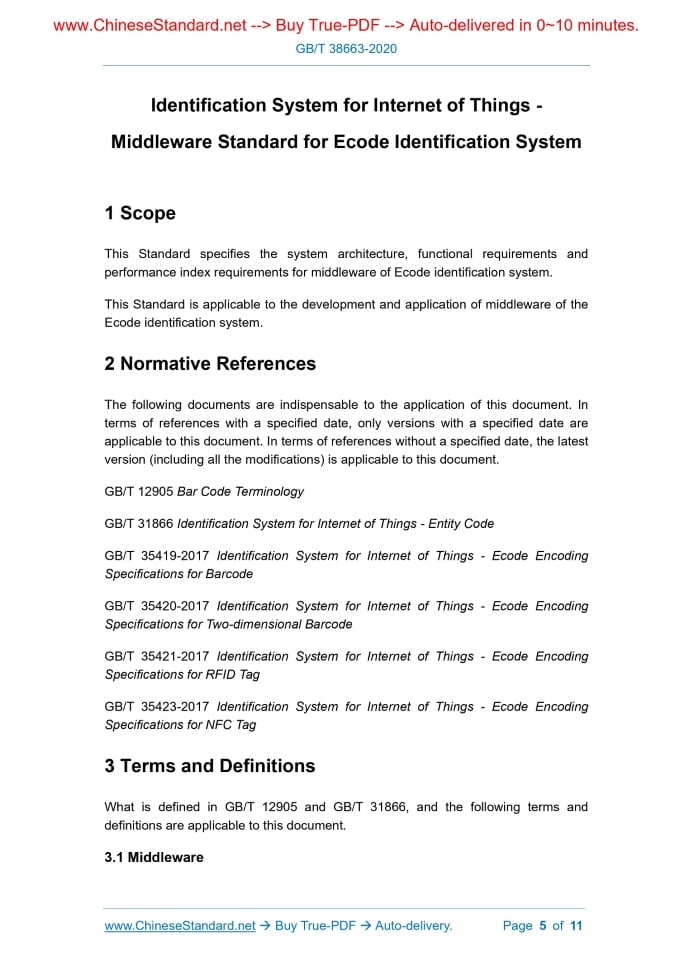 www.ChineseStandard.net --> Buy True-PDF --> Auto-delivered in 0~10 minutes.

GB/T 38663-2020

Identification System for Internet of Things - Middleware Standard for Ecode Identification System

1 Scope

This Standard specifies the system architecture, functional requirements and performance index requirements for middleware of Ecode identification system.

This Standard is applicable to the development and application of middleware of the Ecode identification system.

2 Normative References

The following documents are indispensable to the application of this document. In terms of references with a specified date, only versions with a specified date are applicable to this document. In terms of references without a specified date, the latest version (including all the modifications) is applicable to this document.

GB/T 12905 Bar Code Terminology

GB/T 31866 Identification System for Internet of Things - Entity Code

GB/T 35419-2017 Identification System for Internet of Things - Ecode Encoding Specifications for Barcode

GB/T 35420-2017 Identification System for Internet of Things - Ecode Encoding Specifications for Two-dimensional Barcode

GB/T 35421-2017 Identification System for Internet of Things - Ecode Encoding Specifications for RFID Tag

GB/T 35423-2017 Identification System for Internet of Things - Ecode Encoding Specifications for NFC Tag

3 Terms and Definitions

What is defined in GB/T 12905 and GB/T 31866, and the following terms and definitions are applicable to this document.

3.1 Middleware

www.ChineseStandard.net → Buy True-PDF → Auto-delivery. Page 5 of 11